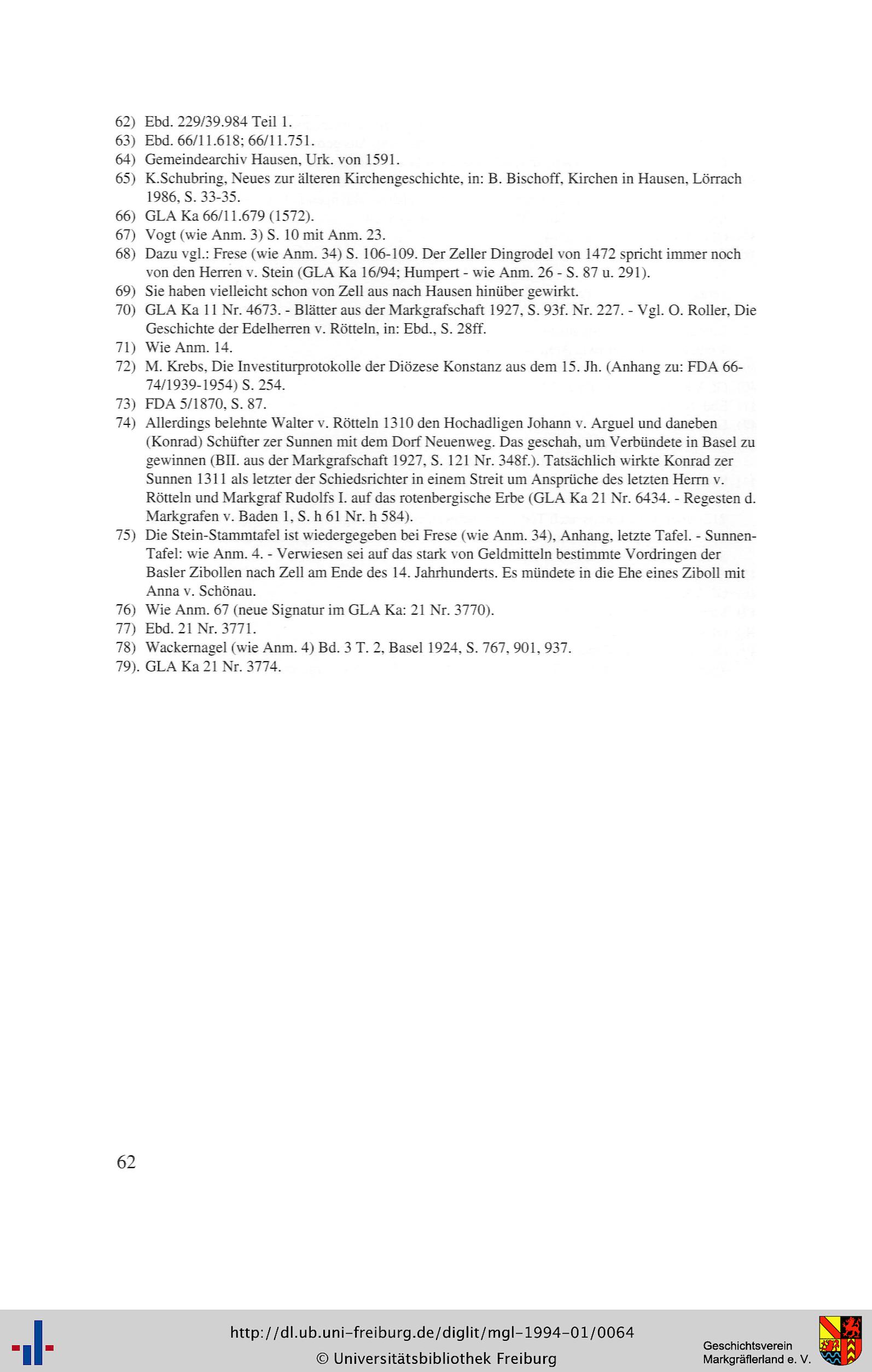 62) Ebd. 229/39.984 Teil 1.
63) Ebd. 66/11.618; 66/11.751.
64) Gemeindearchiv Hausen, Urk. von 1591.
65) K.Schubring, Neues zur älteren Kirchengeschichte, in: B. Bischoff, Kirchen in Hausen, Lörrach 1986, S. 33-35.
66) GLA Ka 66/11.679 (1572).
67) Vogt (wie Anm. 3) S. 10 mit Anm. 23.
68) Dazu vgl.: Frese (wie Anm. 34) S. 106-109. Der Zeller Dingrodel von 1472 spricht immer noch von den Herren v. Stein (GLA Ka 16/94; Humpert - wie Anm. 26 - S. 87 u. 291).
69) Sie haben vielleicht schon von Zell aus nach Hausen hinüber gewirkt.
70) GLA Ka 11 Nr. 4673. - Blätter aus der Markgrafschaft 1927, S. 93f. Nr. 227. - Vgl. O. Roller, Die Geschichte der Edelherren v. Rötteln, in: Ebd., S. 28ff.
71) Wie Anm. 14.
72) M. Krebs, Die Investiturprotokolle der Diözese Konstanz aus dem 15. Jh. (Anhang zu: FDA 66-74/1939-1954) S. 254.
73) FDA 5/1870, S. 87.
74) Allerdings belehnte Walter v. Rötteln 1310 den Hochadligen Johann v. Arguel und daneben (Konrad) Schüfter zer Sunnen mit dem Dorf Neuenweg. Das geschah, um Verbündete in Basel zu gewinnen (BII. aus der Markgrafschaft 1927, S. 121 Nr. 348f.). Tatsächlich wirkte Konrad zer Sunnen 1311 als letzter der Schiedsrichter in einem Streit um Ansprüche des letzten Herrn v. Rötteln und Markgraf Rudolfs I. auf das rotenbergische Erbe (GLA Ka 21 Nr. 6434. - Regesten d. Markgrafen v. Baden 1, S. h 61 Nr. h 584).
75) Die Stein-Stammtafel ist wiedergegeben bei Frese (wie Anm. 34), Anhang, letzte Tafel. - Sunnen-Tafel: wie Anm. 4. - Verwiesen sei auf das stark von Geldmitteln bestimmte Vordringen der Basler Zibollen nach Zell am Ende des 14. Jahrhunderts. Es mündete in die Ehe eines Ziboll mit Anna v. Schönau.
76) Wie Anm. 67 (neue Signatur im GLA Ka: 21 Nr. 3770).
77) Ebd. 21 Nr. 3771.
78) Wackernagel (wie Anm. 4) Bd. 3 T. 2, Basel 1924, S. 767, 901, 937.
79). GLA Ka 21 Nr. 3774.

62

http://dl.ub.uni-freiburg.de/diglit/mgl-1994-01/0064
© Universitätsbibliothek Freiburg

Geschichtsverein
Markgräflerland e. V.